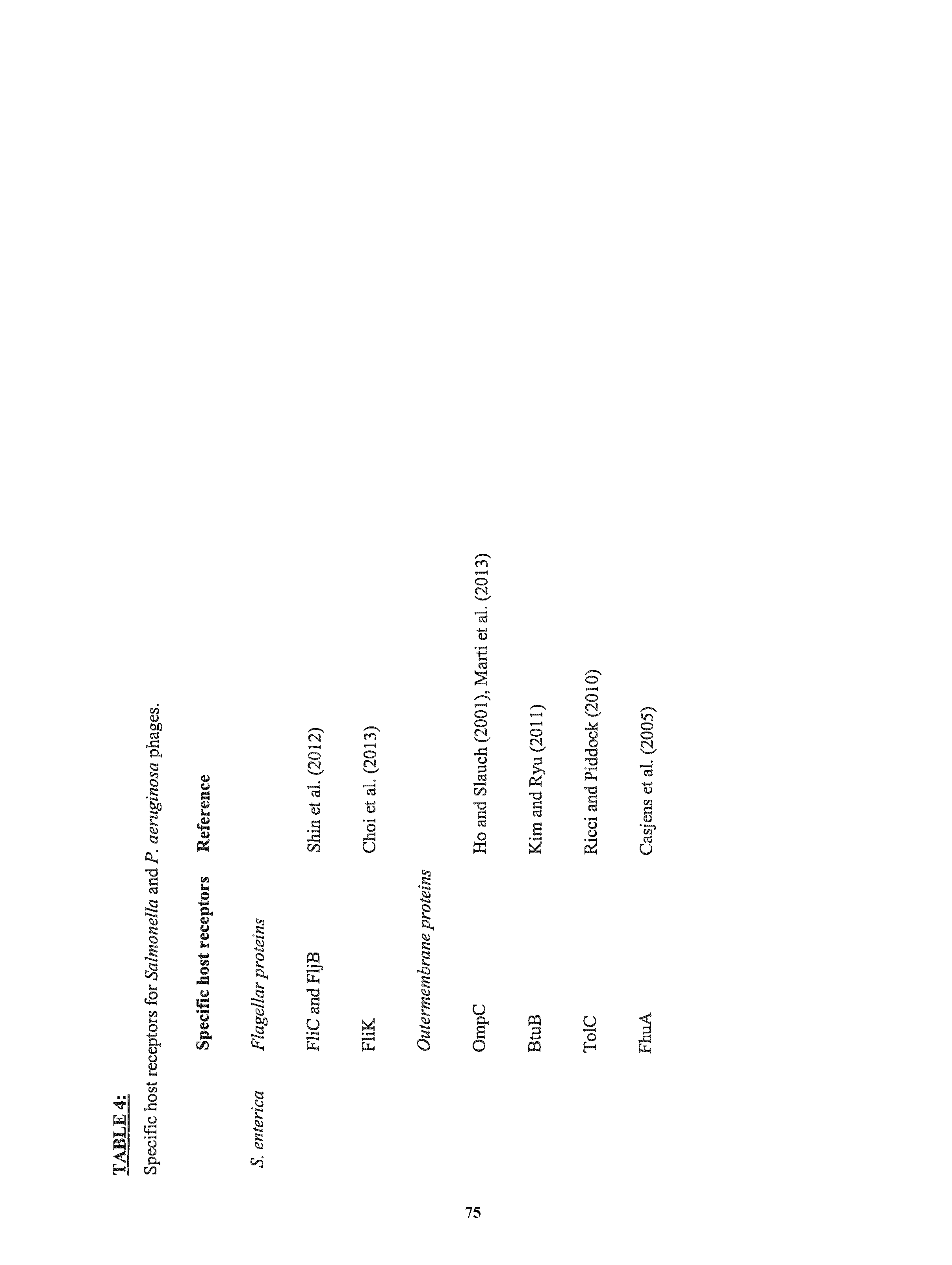 TABLE 4:

Specific host receptors for Salmonella and P. aeruginosa phages.

| | Specific host receptors | Reference |
|---|---|---|
| S. enterica | Flagellar proteins | |
| | FliC and FljB | Shin et al. (2012) |
| | FliK | Choi et al. (2013) |
| | Outermembrane proteins | |
| | OmpC | Ho and Slauch (2001), Marti et al. (2013) |
| | BtuB | Kim and Ryu (2011) |
| | TolC | Ricci and Piddock (2010) |
| | FhuA | Casjens et al. (2005) |

75